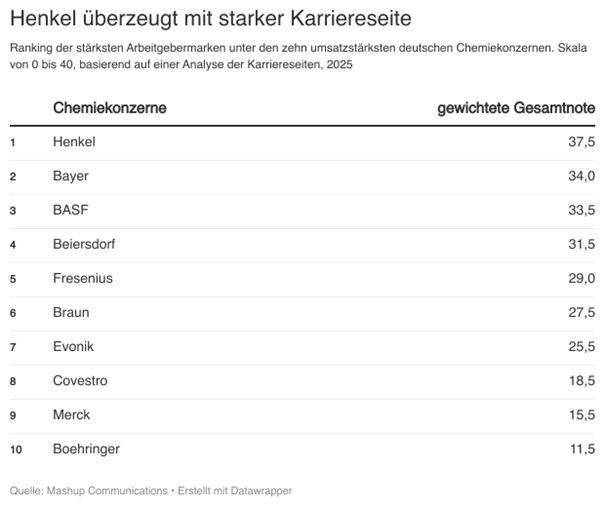 Henkel überzeugt mit starker Karriereseite

Ranking der stärksten Arbeitgebermarken unter den zehn umsatzstärksten deutschen Chemiekonzernen. Skala von 0 bis 40, basierend auf einer Analyse der Karriereseiten, 2025

| | Chemiekonzerne | gewichtete Gesamtnote |
|---|---|---|
| 1 | Henkel | 37,5 |
| 2 | Bayer | 34,0 |
| 3 | BASF | 33,5 |
| 4 | Beiersdorf | 31,5 |
| 5 | Fresenius | 29,0 |
| 6 | Braun | 27,5 |
| 7 | Evonik | 25,5 |
| 8 | Covestro | 18,5 |
| 9 | Merck | 15,5 |
| 10 | Boehringer | 11,5 |

Quelle: Mashup Communications • Erstellt mit Datawrapper